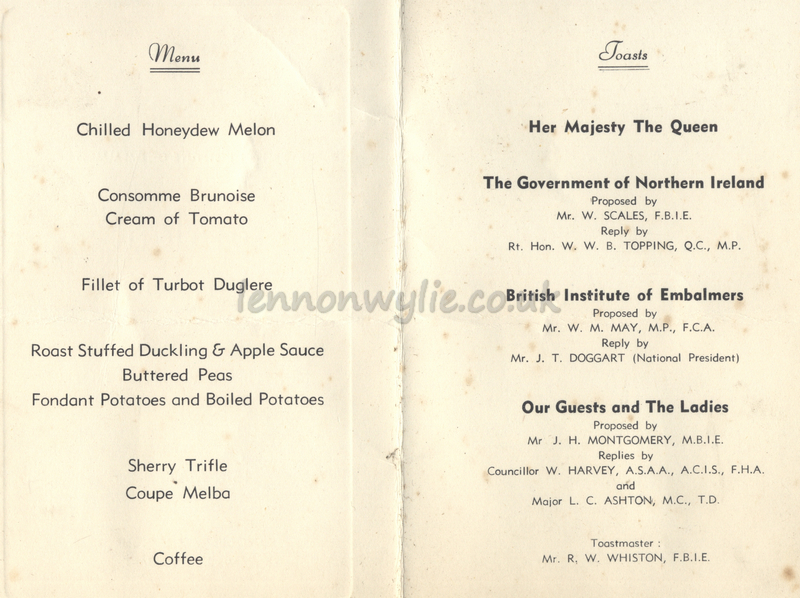 Menu

Chilled Honeydew Melon

Consomme Brunoise
Cream of Tomato

Fillet of Turbot Duglere

Roast Stuffed Duckling & Apple Sauce
Buttered Peas
Fondant Potatoes and Boiled Potatoes

Sherry Trifle
Coupe Melba

Coffee

Toasts

Her Majesty The Queen

The Government of Northern Ireland
Proposed by
Mr. W. SCALES, F.B.I.E.
Reply by
Rt. Hon. W. W. B. TOPPING, Q.C., M.P.

British Institute of Embalmers
Proposed by
Mr. W. M. MAY, M.P., F.C.A.
Reply by
Mr. J. T. DOGGART (National President)

Our Guests and The Ladies
Proposed by
Mr J. H. MONTGOMERY, M.B.I.E.
Replies by
Councillor W. HARVEY, A.S.A.A., A.C.I.S., F.H.A.
and
Major L. C. ASHTON, M.C., T.D.

Toastmaster :
Mr. R. W. WHISTON, F.B.I.E.

lennonwylie.co.uk